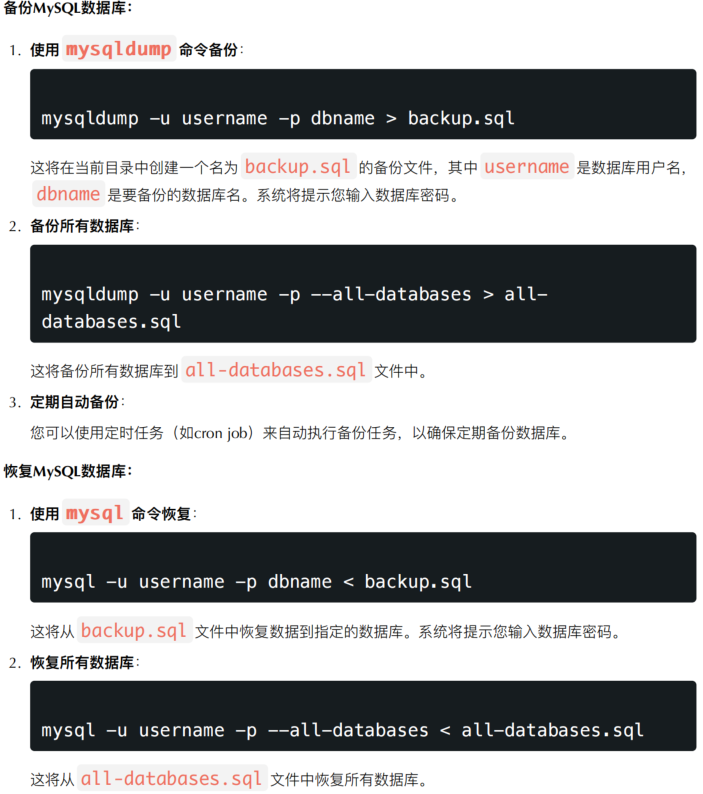 备份MySQL数据库：

1. 使用 mysqldump 命令备份：

mysqldump -u username -p dbname > backup.sql

这将在当前目录中创建一个名为 backup.sql 的备份文件，其中 username 是数据库用户名，dbname 是要备份的数据库名。系统将提示您输入数据库密码。

2. 备份所有数据库：

mysqldump -u username -p --all-databases > all-databases.sql

这将备份所有数据库到 all-databases.sql 文件中。

3. 定期自动备份：

您可以使用定时任务（如cron job）来自动执行备份任务，以确保定期备份数据库。

恢复MySQL数据库：

1. 使用 mysql 命令恢复：

mysql -u username -p dbname < backup.sql

这将从 backup.sql 文件中恢复数据到指定的数据库。系统将提示您输入数据库密码。

2. 恢复所有数据库：

mysql -u username -p --all-databases < all-databases.sql

这将从 all-databases.sql 文件中恢复所有数据库。